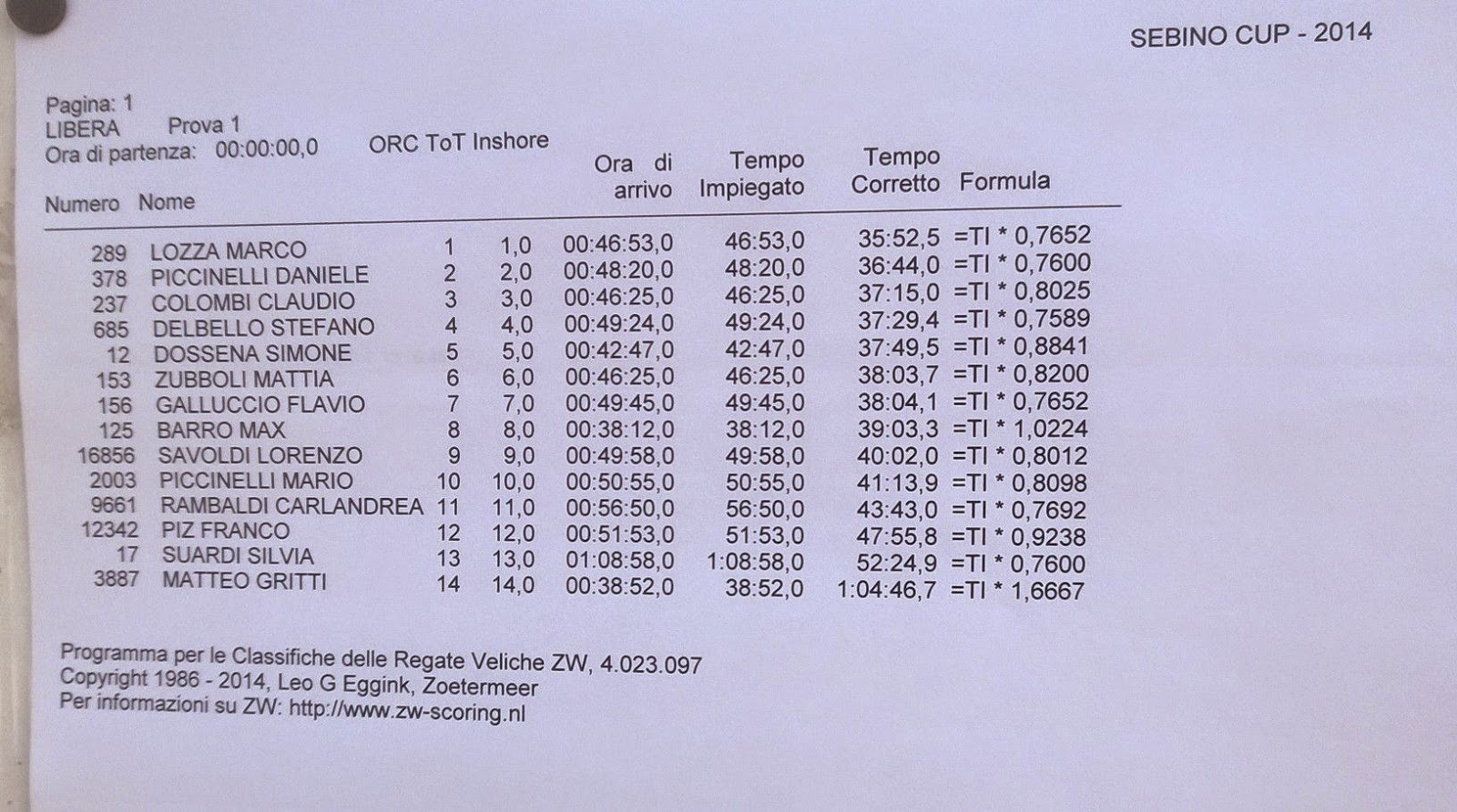 SEBINO CUP - 2014

Pagina: 1
LIBERA Prova 1
Ora di partenza: 00:00:00,0 ORC ToT Inshore

| Numero | Nome | | | Ora di arrivo | Tempo Impiegato | Tempo Corretto | Formula |
|---|---|---|---|---|---|---|---|
| 289 | LOZZA MARCO | 1 | 1,0 | 00:46:53,0 | 46:53,0 | 35:52,5 | =TI * 0,7652 |
| 378 | PICCINELLI DANIELE | 2 | 2,0 | 00:48:20,0 | 48:20,0 | 36:44,0 | =TI * 0,7600 |
| 237 | COLOMBI CLAUDIO | 3 | 3,0 | 00:46:25,0 | 46:25,0 | 37:15,0 | =TI * 0,8025 |
| 685 | DELBELLO STEFANO | 4 | 4,0 | 00:49:24,0 | 49:24,0 | 37:29,4 | =TI * 0,7589 |
| 12 | DOSSENA SIMONE | 5 | 5,0 | 00:42:47,0 | 42:47,0 | 37:49,5 | =TI * 0,8841 |
| 153 | ZUBBOLI MATTIA | 6 | 6,0 | 00:46:25,0 | 46:25,0 | 38:03,7 | =TI * 0,8200 |
| 156 | GALLUCCIO FLAVIO | 7 | 7,0 | 00:49:45,0 | 49:45,0 | 38:04,1 | =TI * 0,7652 |
| 125 | BARRO MAX | 8 | 8,0 | 00:38:12,0 | 38:12,0 | 39:03,3 | =TI * 1,0224 |
| 16856 | SAVOLDI LORENZO | 9 | 9,0 | 00:49:58,0 | 49:58,0 | 40:02,0 | =TI * 0,8012 |
| 2003 | PICCINELLI MARIO | 10 | 10,0 | 00:50:55,0 | 50:55,0 | 41:13,9 | =TI * 0,8098 |
| 9661 | RAMBALDI CARLANDREA | 11 | 11,0 | 00:56:50,0 | 56:50,0 | 43:43,0 | =TI * 0,7692 |
| 12342 | PIZ FRANCO | 12 | 12,0 | 00:51:53,0 | 51:53,0 | 47:55,8 | =TI * 0,9238 |
| 17 | SUARDI SILVIA | 13 | 13,0 | 01:08:58,0 | 1:08:58,0 | 52:24,9 | =TI * 0,7600 |
| 3887 | MATTEO GRITTI | 14 | 14,0 | 00:38:52,0 | 38:52,0 | 1:04:46,7 | =TI * 1,6667 |

Programma per le Classifiche delle Regate Veliche ZW, 4.023.097
Copyright 1986 - 2014, Leo G Eggink, Zoetermeer
Per informazioni su ZW: http://www.zw-scoring.nl